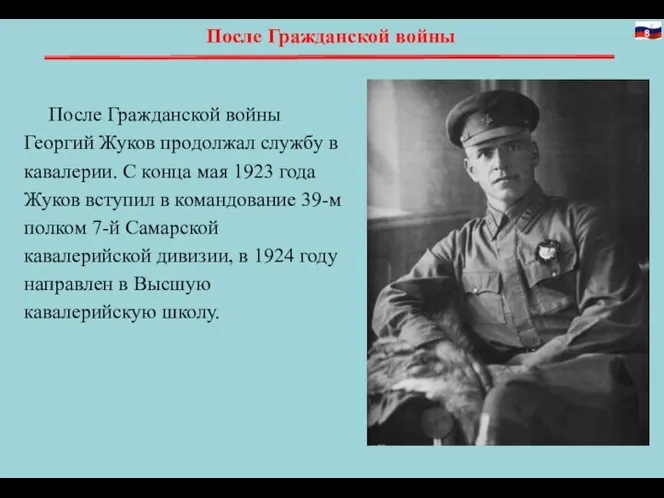 После Гражданской войны

8

После Гражданской войны Георгий Жуков продолжал службу в кавалерии. С конца мая 1923 года Жуков вступил в командование 39-м полком 7-й Самарской кавалерийской дивизии, в 1924 году направлен в Высшую кавалерийскую школу.